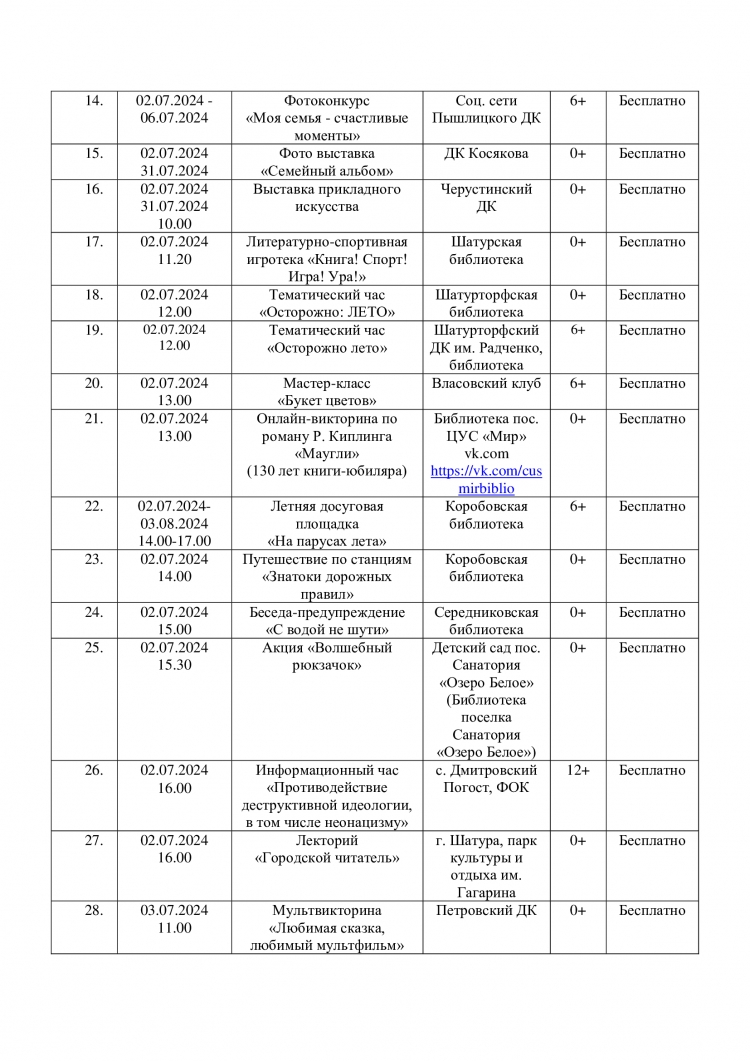 | 14. | 02.07.2024 - 06.07.2024 | Фотоконкурс «Моя семья - счастливые моменты» | Соц. сети Пышлицкого ДК | 6+ | Бесплатно |
|---|---|---|---|---|---|
| 15. | 02.07.2024 31.07.2024 | Фото выставка «Семейный альбом» | ДК Косякова | 0+ | Бесплатно |
| 16. | 02.07.2024 31.07.2024 10.00 | Выставка прикладного искусства | Черустинский ДК | 0+ | Бесплатно |
| 17. | 02.07.2024 11.20 | Литературно-спортивная игротека «Книга! Спорт! Игра! Ура!» | Шатурская библиотека | 0+ | Бесплатно |
| 18. | 02.07.2024 12.00 | Тематический час «Осторожно: ЛЕТО» | Шатурторфская библиотека | 0+ | Бесплатно |
| 19. | 02.07.2024 12.00 | Тематический час «Осторожно лето» | Шатурторфский ДК им. Радченко, библиотека | 6+ | Бесплатно |
| 20. | 02.07.2024 13.00 | Мастер-класс «Букет цветов» | Власовский клуб | 6+ | Бесплатно |
| 21. | 02.07.2024 13.00 | Онлайн-викторина по роману Р. Киплинга «Маугли» (130 лет книги-юбиляра) | Библиотека пос. ЦУС «Мир» vk.com https://vk.com/cusmirbiblio | 0+ | Бесплатно |
| 22. | 02.07.2024-03.08.2024 14.00-17.00 | Летняя досуговая площадка «На парусах лета» | Коробовская библиотека | 6+ | Бесплатно |
| 23. | 02.07.2024 14.00 | Путешествие по станциям «Знатоки дорожных правил» | Коробовская библиотека | 0+ | Бесплатно |
| 24. | 02.07.2024 15.00 | Беседа-предупреждение «С водой не шути» | Середниковская библиотека | 0+ | Бесплатно |
| 25. | 02.07.2024 15.30 | Акция «Волшебный рюкзачок» | Детский сад пос. Санатория «Озеро Белое» (Библиотека поселка Санатория «Озеро Белое») | 0+ | Бесплатно |
| 26. | 02.07.2024 16.00 | Информационный час «Противодействие деструктивной идеологии, в том числе неонацизму» | с. Дмитровский Погост, ФОК | 12+ | Бесплатно |
| 27. | 02.07.2024 16.00 | Лекторий «Городской читатель» | г. Шатура, парк культуры и отдыха им. Гагарина | 0+ | Бесплатно |
| 28. | 03.07.2024 11.00 | Мультвикторина «Любимая сказка, любимый мультфильм» | Петровский ДК | 0+ | Бесплатно |